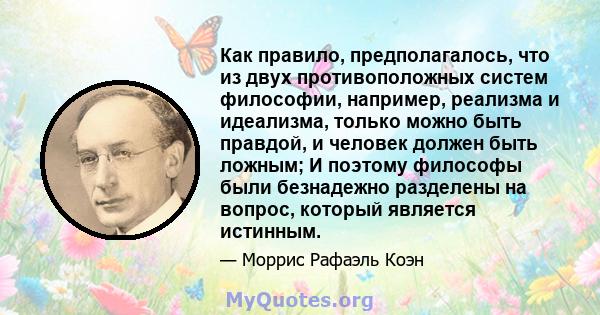 Как правило, предполагалось, что из двух противоположных систем философии, например, реализма и идеализма, только можно быть правдой, и человек должен быть ложным; И поэтому философы были безнадежно разделены на вопрос, который является истинным.

— Моррис Рафаэль Коэн

MyQuotes.org